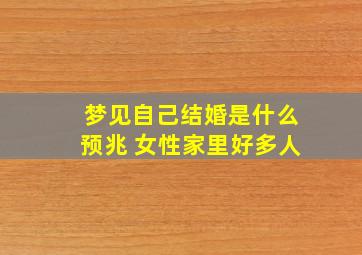 梦见自己结婚是什么预兆 女性家里好多人